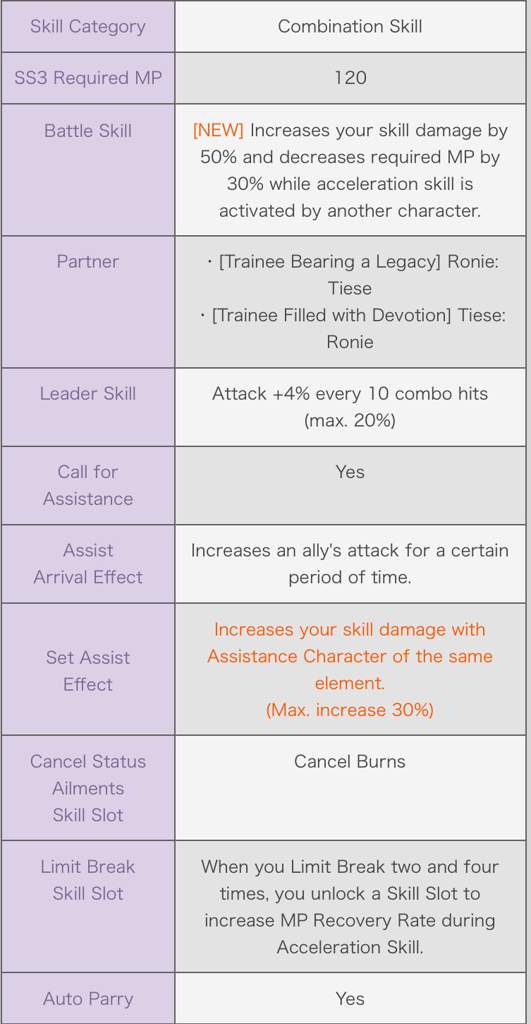 | Skill Category | Combination Skill |
|---|---|
| SS3 Required MP | 120 |
| Battle Skill | [NEW] Increases your skill damage by 50% and decreases required MP by 30% while acceleration skill is activated by another character. |
| Partner | ・[Trainee Bearing a Legacy] Ronie: Tiese ・[Trainee Filled with Devotion] Tiese: Ronie |
| Leader Skill | Attack +4% every 10 combo hits (max. 20%) |
| Call for Assistance | Yes |
| Assist Arrival Effect | Increases an ally's attack for a certain period of time. |
| Set Assist Effect | Increases your skill damage with Assistance Character of the same element. (Max. increase 30%) |
| Cancel Status Ailments Skill Slot | Cancel Burns |
| Limit Break Skill Slot | When you Limit Break two and four times, you unlock a Skill Slot to increase MP Recovery Rate during Acceleration Skill. |
| Auto Parry | Yes |